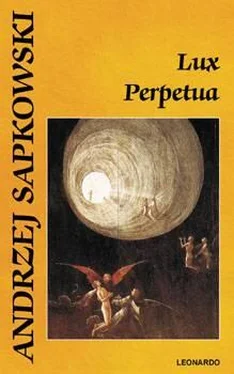 ANDRZEJ SAPKOWSKI

Lux Perpetua

LEONARDO